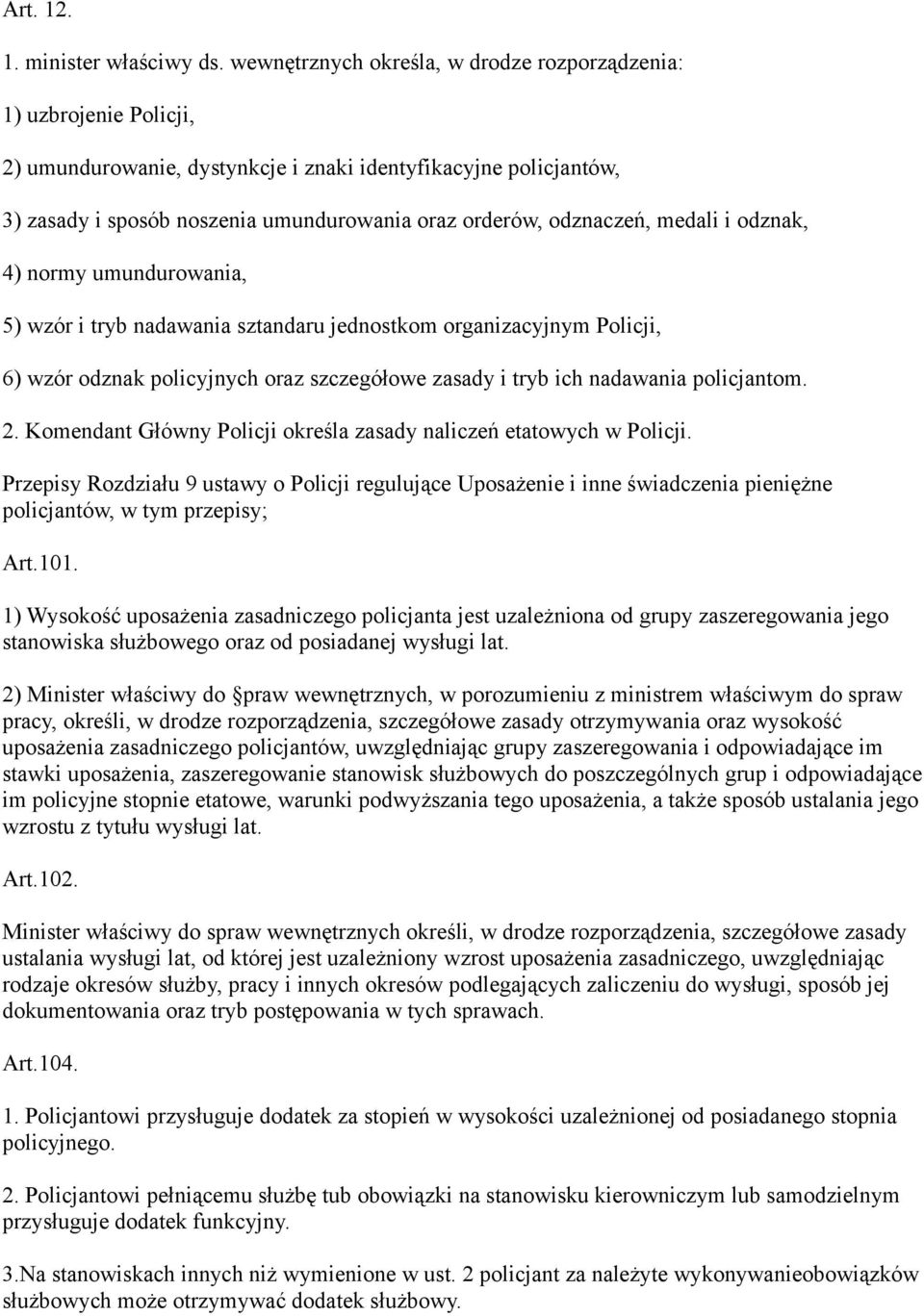 Art. 12.

1. minister właściwy ds. wewnętrznych określa, w drodze rozporządzenia:

1) uzbrojenie Policji,

2) umundurowanie, dystynkcje i znaki identyfikacyjne policjantów,

3) zasady i sposób noszenia umundurowania oraz orderów, odznaczeń, medali i odznak,

4) normy umundurowania,

5) wzór i tryb nadawania sztandaru jednostkom organizacyjnym Policji,

6) wzór odznak policyjnych oraz szczegółowe zasady i tryb ich nadawania policjantom.

2. Komendant Główny Policji określa zasady naliczeń etatowych w Policji.

Przepisy Rozdziału 9 ustawy o Policji regulujące Uposażenie i inne świadczenia pieniężne policjantów, w tym przepisy;

Art.101.

1) Wysokość uposażenia zasadniczego policjanta jest uzależniona od grupy zaszeregowania jego stanowiska służbowego oraz od posiadanej wysługi lat.

2) Minister właściwy do praw wewnętrznych, w porozumieniu z ministrem właściwym do spraw pracy, określi, w drodze rozporządzenia, szczegółowe zasady otrzymywania oraz wysokość uposażenia zasadniczego policjantów, uwzględniając grupy zaszeregowania i odpowiadające im stawki uposażenia, zaszeregowanie stanowisk służbowych do poszczególnych grup i odpowiadające im policyjne stopnie etatowe, warunki podwyższania tego uposażenia, a także sposób ustalania jego wzrostu z tytułu wysługi lat.

Art.102.

Minister właściwy do spraw wewnętrznych określi, w drodze rozporządzenia, szczegółowe zasady ustalania wysługi lat, od której jest uzależniony wzrost uposażenia zasadniczego, uwzględniając rodzaje okresów służby, pracy i innych okresów podlegających zaliczeniu do wysługi, sposób jej dokumentowania oraz tryb postępowania w tych sprawach.

Art.104.

1. Policjantowi przysługuje dodatek za stopień w wysokości uzależnionej od posiadanego stopnia policyjnego.

2. Policjantowi pełniącemu służbę tub obowiązki na stanowisku kierowniczym lub samodzielnym przysługuje dodatek funkcyjny.

3.Na stanowiskach innych niż wymienione w ust. 2 policjant za należyte wykonywanieobowiązków służbowych może otrzymywać dodatek służbowy.